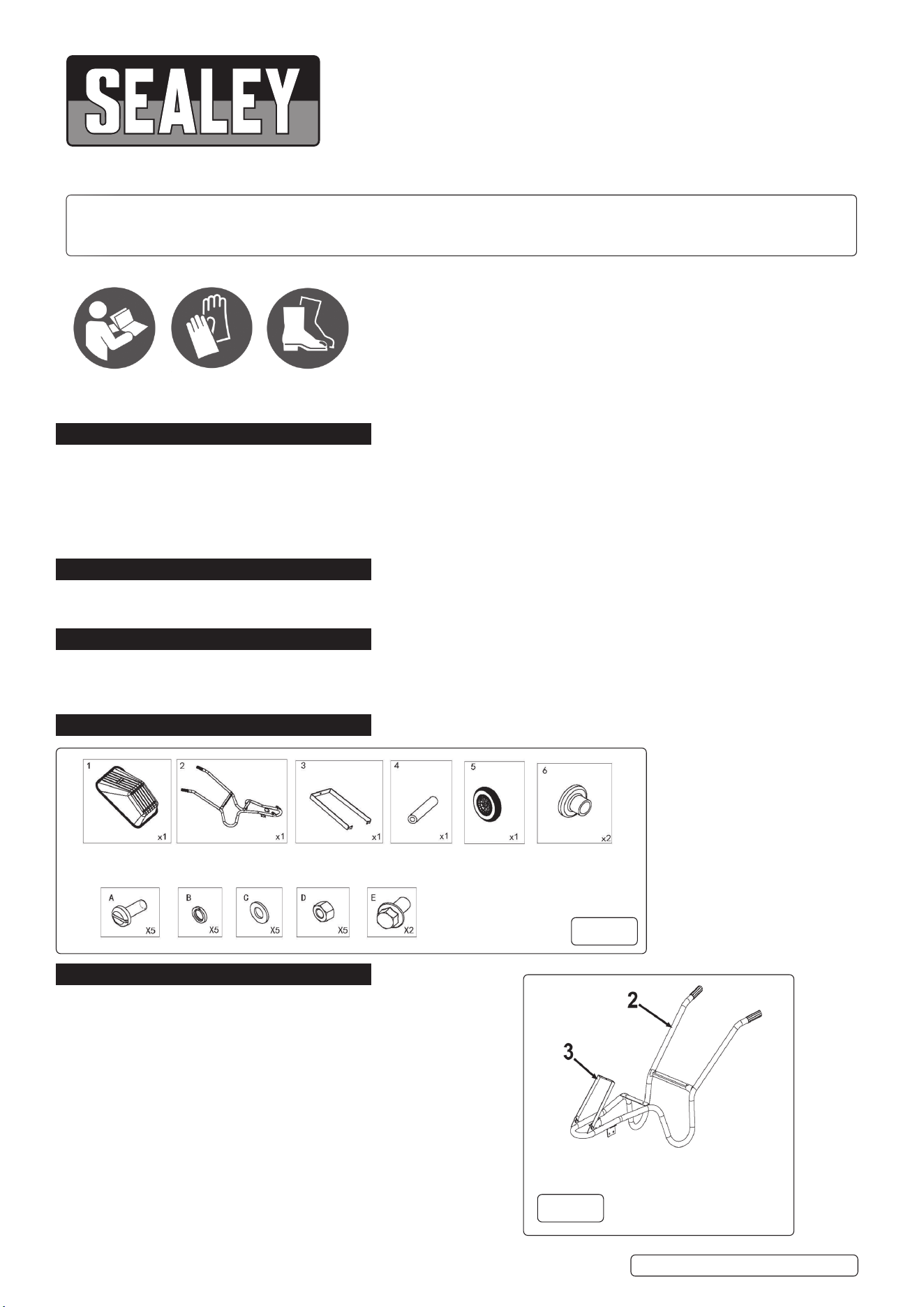 SEALEY

1

x1

2

x1

3

x1

4

x1

5

x1

6

x2

A

X5

B

X5

C

X5

D

X5

E

X2

2

3